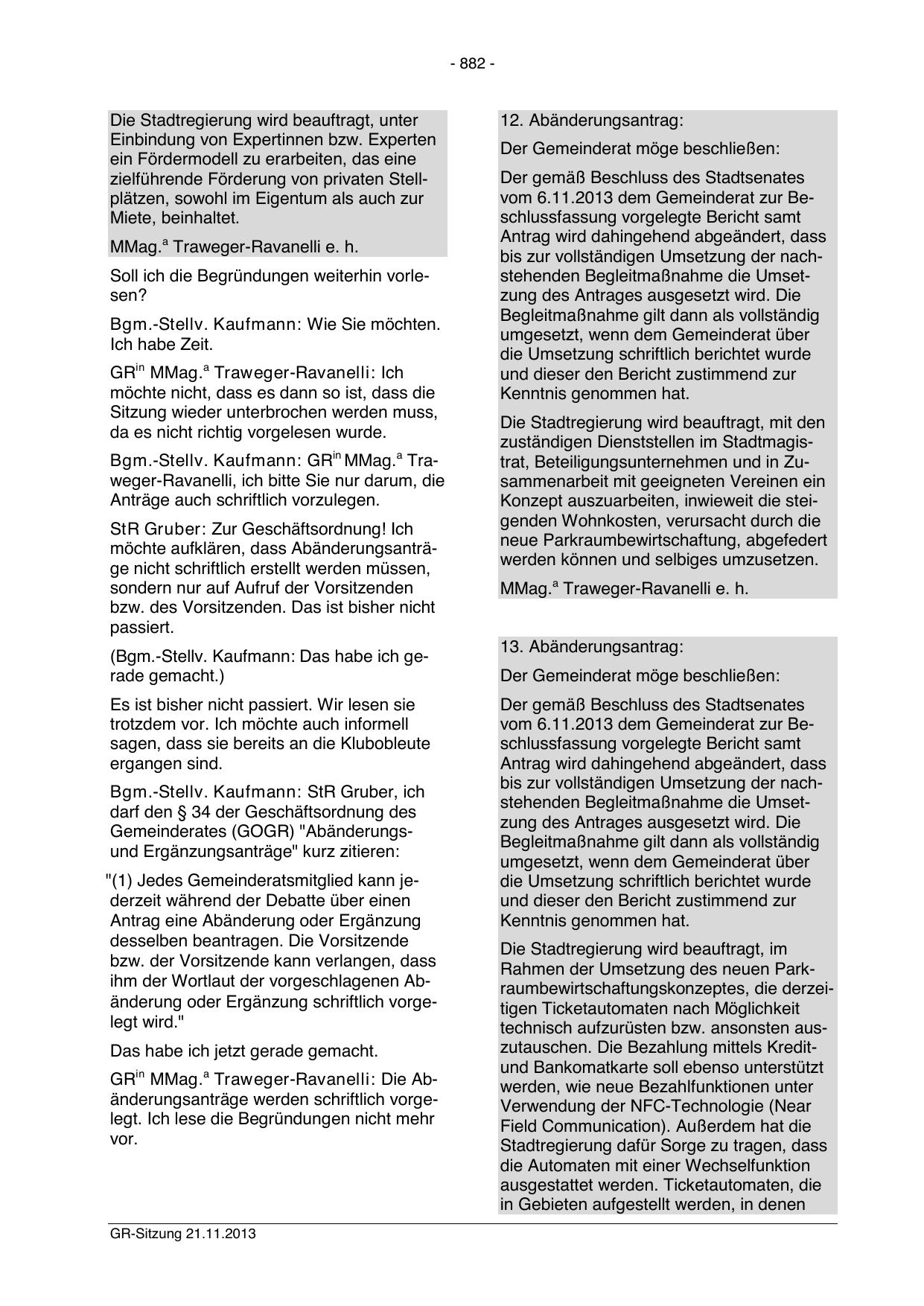 - 882 -

Die Stadtregierung wird beauftragt, unter Einbindung von Expertinnen bzw. Experten ein Fördermodell zu erarbeiten, das eine zielführende Förderung von privaten Stellplätzen, sowohl im Eigentum als auch zur Miete, beinhaltet.

MMag.$^a$ Traweger-Ravanelli e. h.

Soll ich die Begründungen weiterhin vorlesen?

Bgm.-Stellv. Kaufmann: Wie Sie möchten. Ich habe Zeit.

GR$^{in}$ MMag.$^a$ Traweger-Ravanelli: Ich möchte nicht, dass es dann so ist, dass die Sitzung wieder unterbrochen werden muss, da es nicht richtig vorgelesen wurde.

Bgm.-Stellv. Kaufmann: GR$^{in}$ MMag.$^a$ Traweger-Ravanelli, ich bitte Sie nur darum, die Anträge auch schriftlich vorzulegen.

StR Gruber: Zur Geschäftsordnung! Ich möchte aufklären, dass Abänderungsanträge nicht schriftlich erstellt werden müssen, sondern nur auf Aufruf der Vorsitzenden bzw. des Vorsitzenden. Das ist bisher nicht passiert.

(Bgm.-Stellv. Kaufmann: Das habe ich gerade gemacht.)

Es ist bisher nicht passiert. Wir lesen sie trotzdem vor. Ich möchte auch informell sagen, dass sie bereits an die Klubobleute ergangen sind.

Bgm.-Stellv. Kaufmann: StR Gruber, ich darf den § 34 der Geschäftsordnung des Gemeinderates (GOGR) "Abänderungs- und Ergänzungsanträge" kurz zitieren:

"(1) Jedes Gemeinderatsmitglied kann jederzeit während der Debatte über einen Antrag eine Abänderung oder Ergänzung desselben beantragen. Die Vorsitzende bzw. der Vorsitzende kann verlangen, dass ihm der Wortlaut der vorgeschlagenen Abänderung oder Ergänzung schriftlich vorgelegt wird."

Das habe ich jetzt gerade gemacht.

GR$^{in}$ MMag.$^a$ Traweger-Ravanelli: Die Abänderungsanträge werden schriftlich vorgelegt. Ich lese die Begründungen nicht mehr vor.

12. Abänderungsantrag:

Der Gemeinderat möge beschließen:

Der gemäß Beschluss des Stadtsenates vom 6.11.2013 dem Gemeinderat zur Beschlussfassung vorgelegte Bericht samt Antrag wird dahingehend abgeändert, dass bis zur vollständigen Umsetzung der nachstehenden Begleitmaßnahme die Umsetzung des Antrages ausgesetzt wird. Die Begleitmaßnahme gilt dann als vollständig umgesetzt, wenn dem Gemeinderat über die Umsetzung schriftlich berichtet wurde und dieser den Bericht zustimmend zur Kenntnis genommen hat.

Die Stadtregierung wird beauftragt, mit den zuständigen Dienststellen im Stadtmagistrat, Beteiligungsunternehmen und in Zusammenarbeit mit geeigneten Vereinen ein Konzept auszuarbeiten, inwieweit die steigenden Wohnkosten, verursacht durch die neue Parkraumbewirtschaftung, abgefedert werden können und selbiges umzusetzen.

MMag.$^a$ Traweger-Ravanelli e. h.

13. Abänderungsantrag:

Der Gemeinderat möge beschließen:

Der gemäß Beschluss des Stadtsenates vom 6.11.2013 dem Gemeinderat zur Beschlussfassung vorgelegte Bericht samt Antrag wird dahingehend abgeändert, dass bis zur vollständigen Umsetzung der nachstehenden Begleitmaßnahme die Umsetzung des Antrages ausgesetzt wird. Die Begleitmaßnahme gilt dann als vollständig umgesetzt, wenn dem Gemeinderat über die Umsetzung schriftlich berichtet wurde und dieser den Bericht zustimmend zur Kenntnis genommen hat.

Die Stadtregierung wird beauftragt, im Rahmen der Umsetzung des neuen Parkraumbewirtschaftungskonzeptes, die derzeitigen Ticketautomaten nach Möglichkeit technisch aufzurüsten bzw. ansonsten auszutauschen. Die Bezahlung mittels Kredit- und Bankomatkarte soll ebenso unterstützt werden, wie neue Bezahlfunktionen unter Verwendung der NFC-Technologie (Near Field Communication). Außerdem hat die Stadtregierung dafür Sorge zu tragen, dass die Automaten mit einer Wechselfunktion ausgestattet werden. Ticketautomaten, die in Gebieten aufgestellt werden, in denen

GR-Sitzung 21.11.2013